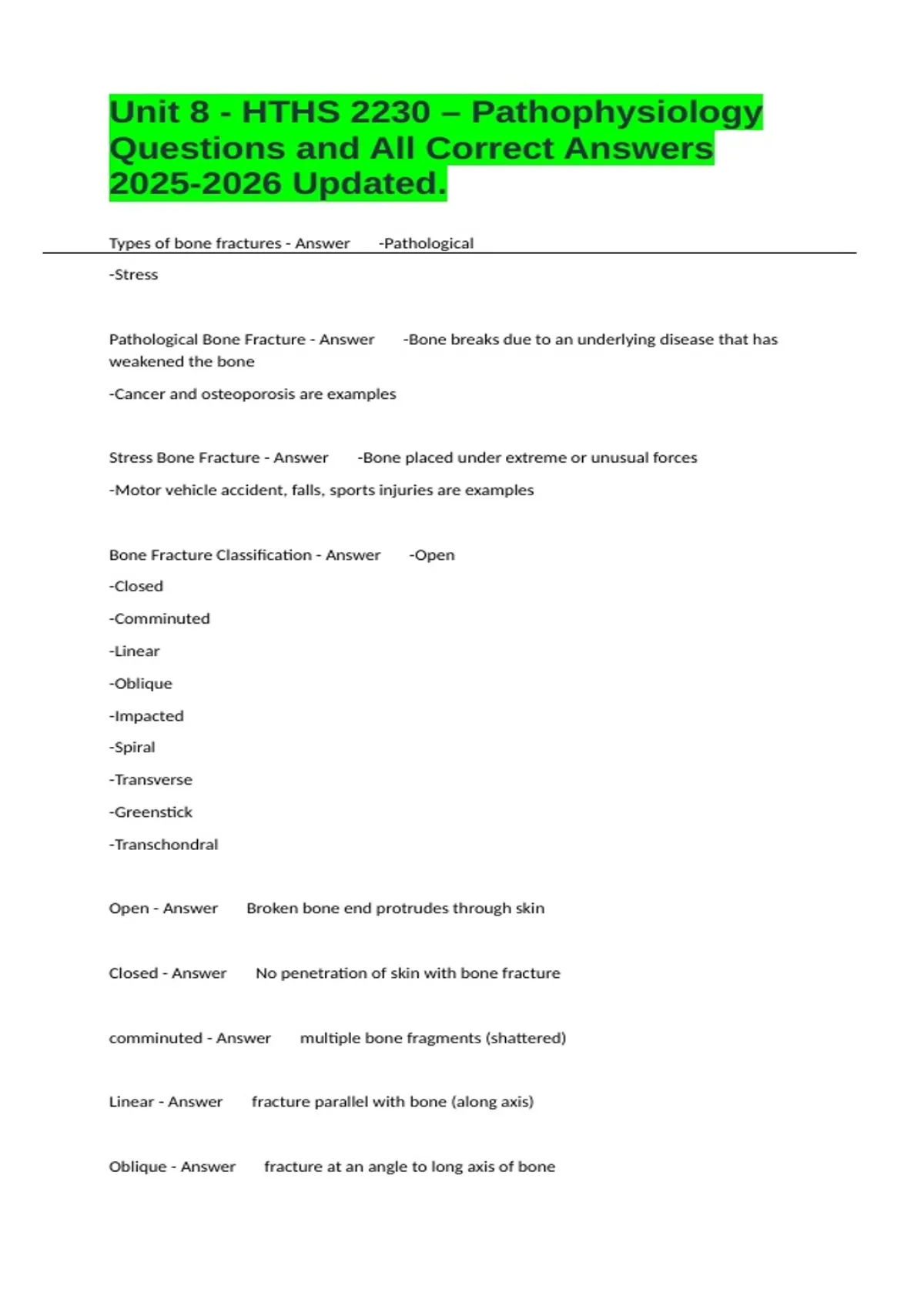 Unit 8 - HTHS 2230 – Pathophysiology Questions and All Correct Answers 2025-2026 Updated.

Types of bone fractures - Answer -Pathological

-Stress

Pathological Bone Fracture - Answer -Bone breaks due to an underlying disease that has weakened the bone

-Cancer and osteoporosis are examples

Stress Bone Fracture - Answer -Bone placed under extreme or unusual forces

-Motor vehicle accident, falls, sports injuries are examples

Bone Fracture Classification - Answer -Open

-Closed

-Comminuted

-Linear

-Oblique

-Impacted

-Spiral

-Transverse

-Greenstick

-Transchondral

Open - Answer Broken bone end protrudes through skin

Closed - Answer No penetration of skin with bone fracture

comminuted - Answer multiple bone fragments (shattered)

Linear - Answer fracture parallel with bone (along axis)

Oblique - Answer fracture at an angle to long axis of bone